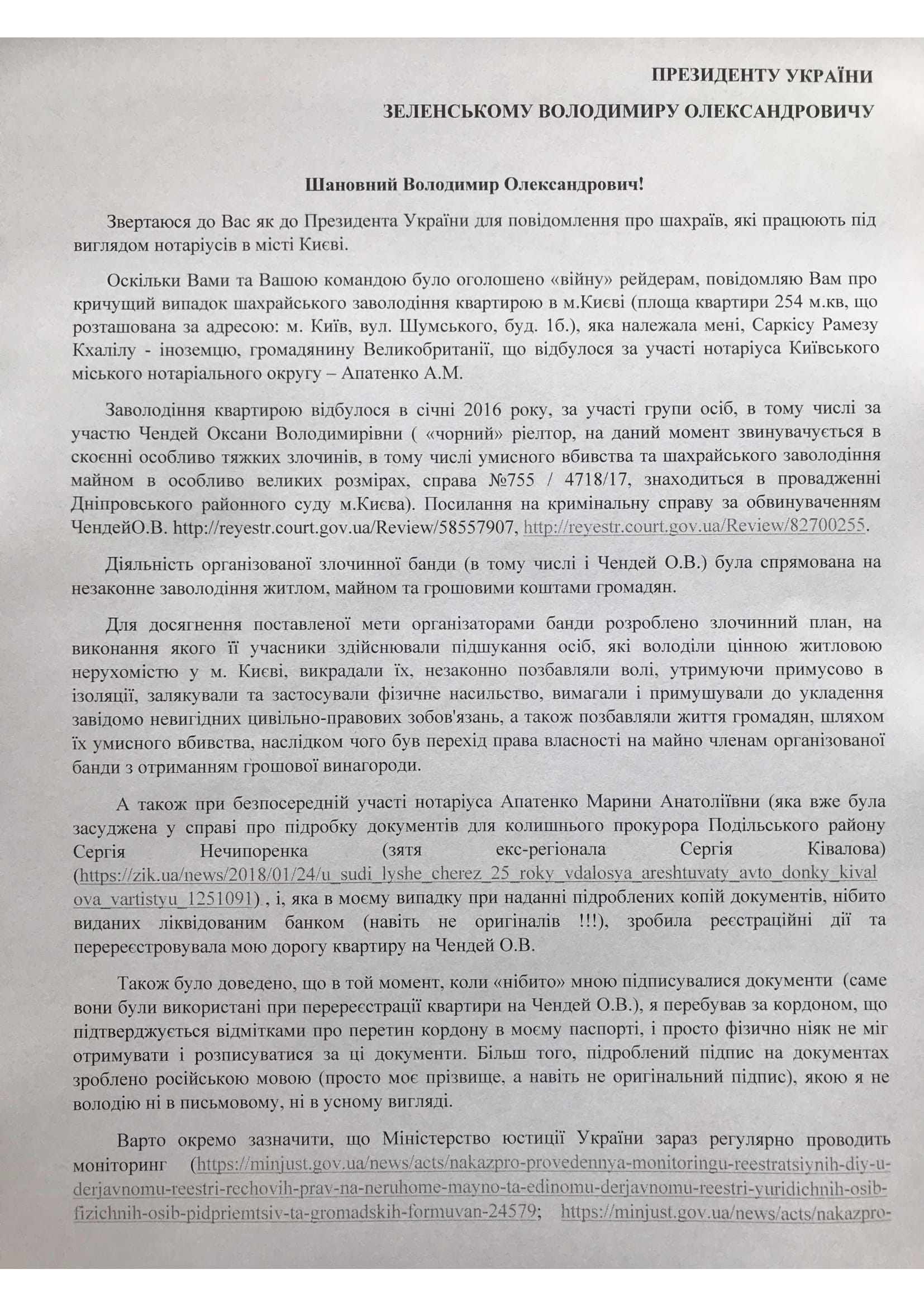 ПРЕЗИДЕНТУ УКРАЇНИ

ЗЕЛЕНСЬКОМУ ВОЛОДИМИРУ ОЛЕКСАНДРОВИЧУ

Шановний Володимир Олександрович!

Звертаюся до Вас як до Президента України для повідомлення про шахраїв, які працюють під виглядом нотаріусів в місті Києві.

Оскільки Вами та Вашою командою було оголошено «війну» рейдерам, повідомляю Вам про кричущий випадок шахрайського заволодіння квартирою в м.Києві (площа квартири 254 м.кв, що розташована за адресою: м. Київ, вул. Шумського, буд. 1б.), яка належала мені, Саркісу Рамезу Кхалілу - іноземцю, громадянину Великобританії, що відбулося за участі нотаріуса Київського міського нотаріального округу – Апатенко А.М.

Заволодіння квартирою відбулося в січні 2016 року, за участі групи осіб, в тому числі за участю Чендей Оксани Володимирівни ( «чорний» ріелтор, на даний момент звинувачується в скоєнні особливо тяжких злочинів, в тому числі умисного вбивства та шахрайського заволодіння майном в особливо великих розмірах, справа №755 / 4718/17, знаходиться в провадженні Дніпровського районного суду м.Києва). Посилання на кримінальну справу за обвинуваченням ЧендейО.В. http://reyestr.court.gov.ua/Review/58557907, http://reyestr.court.gov.ua/Review/82700255.

Діяльність організованої злочинної банди (в тому числі і Чендей О.В.) була спрямована на незаконне заволодіння житлом, майном та грошовими коштами громадян.

Для досягнення поставленої мети організаторами банди розроблено злочинний план, на виконання якого її учасники здійснювали підшукання осіб, які володіли цінною житловою нерухомістю у м. Києві, викрадали їх, незаконно позбавляли волі, утримуючи примусово в ізоляції, залякували та застосували фізичне насильство, вимагали і примушували до укладення завідомо невигідних цивільно-правових зобов'язань, а також позбавляли життя громадян, шляхом їх умисного вбивства, наслідком чого був перехід права власності на майно членам організованої банди з отриманням грошової винагороди.

А також при безпосередній участі нотаріуса Апатенко Марини Анатоліївни (яка вже була засуджена у справі про підробку документів для колишнього прокурора Подільського району Сергія Нечипоренка (зятя екс-регіонала Сергія Ківалова) (https://zik.ua/news/2018/01/24/u_sudi_lyshe_cherez_25_roky_vdalosya_areshtuvaty_avto_donky_kivalova_vartistyu_1251091) , і, яка в моєму випадку при наданні підроблених копій документів, нібито виданих ліквідованим банком (навіть не оригіналів !!!), зробила реєстраційні дії та перереєстровувала мою дорогу квартиру на Чендей О.В.

Також було доведено, що в той момент, коли «нібито» мною підписувалися документи (саме вони були використані при перереєстрації квартири на Чендей О.В.), я перебував за кордоном, що підтверджується відмітками про перетин кордону в моєму паспорті, і просто фізично ніяк не міг отримувати і розписуватися за ці документи. Більш того, підроблений підпис на документах зроблено російською мовою (просто моє прізвище, а навіть не оригінальний підпис), якою я не володію ні в письмовому, ні в усному вигляді.

Варто окремо зазначити, що Міністерство юстиції України зараз регулярно проводить моніторинг (https://minjust.gov.ua/news/acts/nakazpro-provedennya-monitoringu-reestratsiynih-diy-u-derjavnomu-reestri-rechovih-prav-na-neruhome-mayno-ta-edinomu-derjavnomu-reestri-yuridichnih-osib-fizichnih-osib-pidpriemtsiv-ta-gromadskih-formuvan-24579; https://minjust.gov.ua/news/acts/nakazpro-